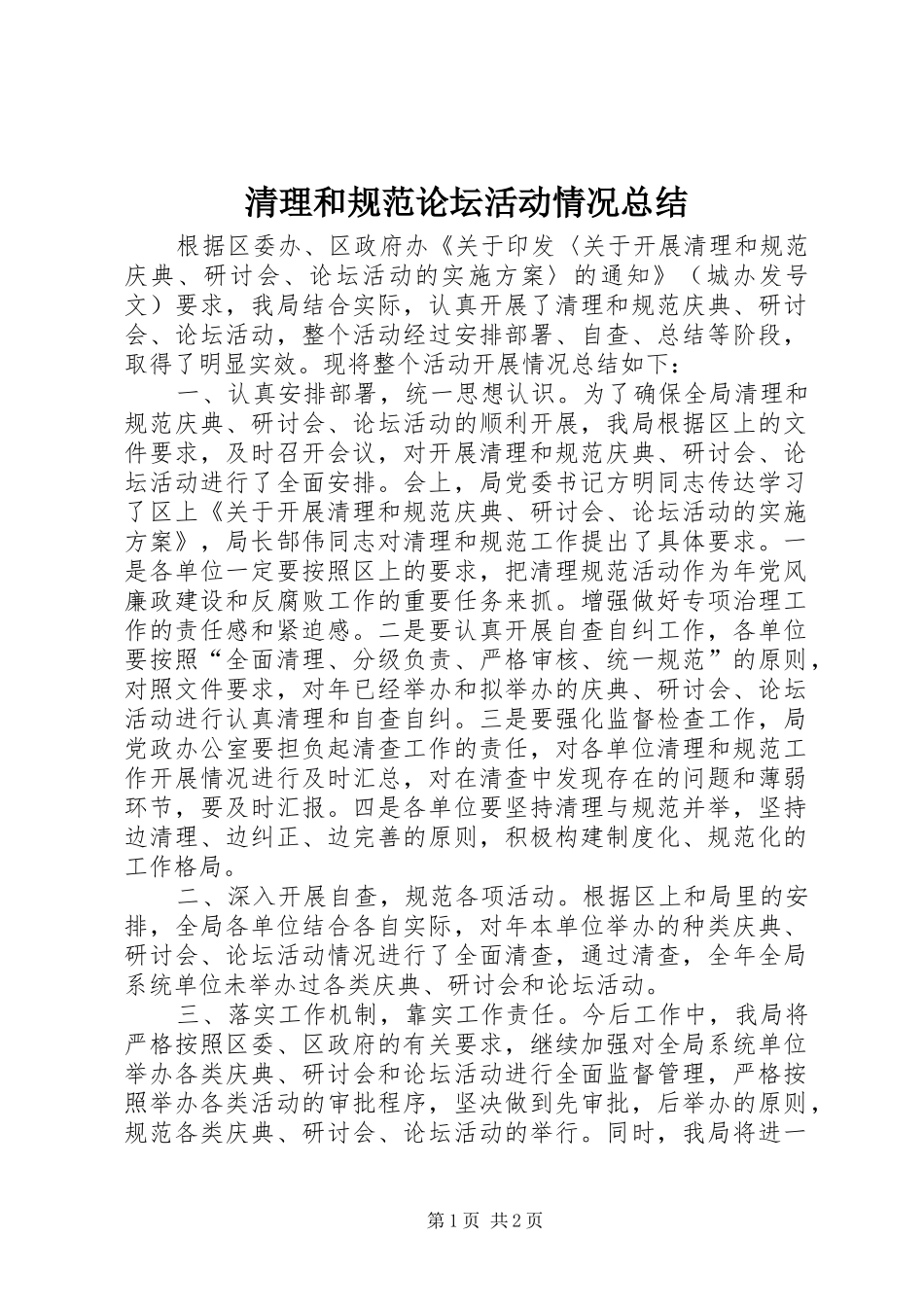 清理和规范论坛活动情况总结

根据区委办、区政府办《关于印发〈关于开展清理和规范庆典、研讨会、论坛活动的实施方案〉的通知》（城办发号文）要求，我局结合实际，认真开展了清理和规范庆典、研讨会、论坛活动，整个活动经过安排部署、自查、总结等阶段，取得了明显实效。现将整个活动开展情况总结如下：

一、认真安排部署，统一思想认识。为了确保全局清理和规范庆典、研讨会、论坛活动的顺利开展，我局根据区上的文件要求，及时召开会议，对开展清理和规范庆典、研讨会、论坛活动进行了全面安排。会上，局党委书记方明同志传达学习了区上《关于开展清理和规范庆典、研讨会、论坛活动的实施方案》，局长郜伟同志对清理和规范工作提出了具体要求。一是各单位一定要按照区上的要求，把清理规范活动作为年党风廉政建设和反腐败工作的重要任务来抓。增强做好专项治理工作的责任感和紧迫感。二是要认真开展自查自纠工作，各单位要按照“全面清理、分级负责、严格审核、统一规范”的原则，对照文件要求，对年已经举办和拟举办的庆典、研讨会、论坛活动进行认真清理和自查自纠。三是要强化监督检查工作，局党政办公室要担负起清查工作的责任，对各单位清理和规范工作开展情况进行及时汇总，对在清查中发现存在的问题和薄弱环节，要及时汇报。四是各单位要坚持清理与规范并举，坚持边清理、边纠正、边完善的原则，积极构建制度化、规范化的工作格局。

二、深入开展自查，规范各项活动。根据区上和局里的安排，全局各单位结合各自实际，对年本单位举办的种类庆典、研讨会、论坛活动情况进行了全面清查，通过清查，全年全局系统单位未举办过各类庆典、研讨会和论坛活动。

三、落实工作机制，靠实工作责任。今后工作中，我局将严格按照区委、区政府的有关要求，继续加强对全局系统单位举办各类庆典、研讨会和论坛活动进行全面监督管理，严格按照举办各类活动的审批程序，坚决做到先审批，后举办的原则，规范各类庆典、研讨会、论坛活动的举行。同时，我局将进一

第1页 共2页